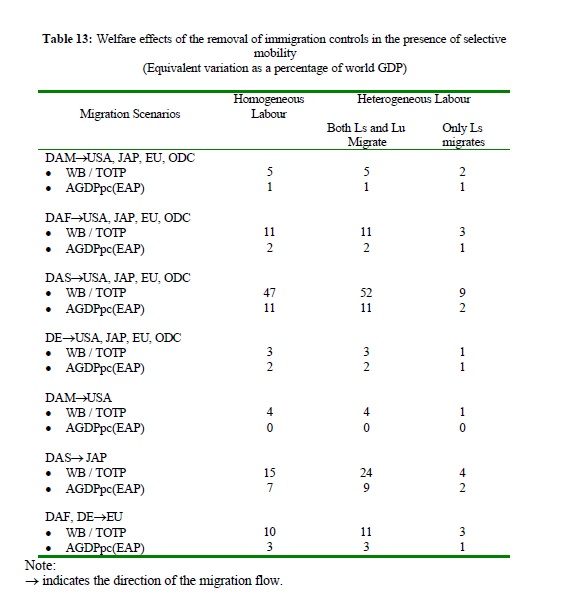 **Table 13:** Welfare effects of the removal of immigration controls in the presence of selective mobility
(Equivalent variation as a percentage of world GDP)

| Migration Scenarios | Homogeneous Labour | Heterogeneous Labour: Both Ls and Lu Migrate | Heterogeneous Labour: Only Ls migrates |
|---|---|---|---|
| DAM→USA, JAP, EU, ODC | | | |
| • WB / TOTP | 5 | 5 | 2 |
| • AGDPpc(EAP) | 1 | 1 | 1 |
| DAF→USA, JAP, EU, ODC | | | |
| • WB / TOTP | 11 | 11 | 3 |
| • AGDPpc(EAP) | 2 | 2 | 1 |
| DAS→USA, JAP, EU, ODC | | | |
| • WB / TOTP | 47 | 52 | 9 |
| • AGDPpc(EAP) | 11 | 11 | 2 |
| DE→USA, JAP, EU, ODC | | | |
| • WB / TOTP | 3 | 3 | 1 |
| • AGDPpc(EAP) | 2 | 2 | 1 |
| DAM→USA | | | |
| • WB / TOTP | 4 | 4 | 1 |
| • AGDPpc(EAP) | 0 | 0 | 0 |
| DAS→ JAP | | | |
| • WB / TOTP | 15 | 24 | 4 |
| • AGDPpc(EAP) | 7 | 9 | 2 |
| DAF, DE→EU | | | |
| • WB / TOTP | 10 | 11 | 3 |
| • AGDPpc(EAP) | 3 | 3 | 1 |

Note:
→ indicates the direction of the migration flow.